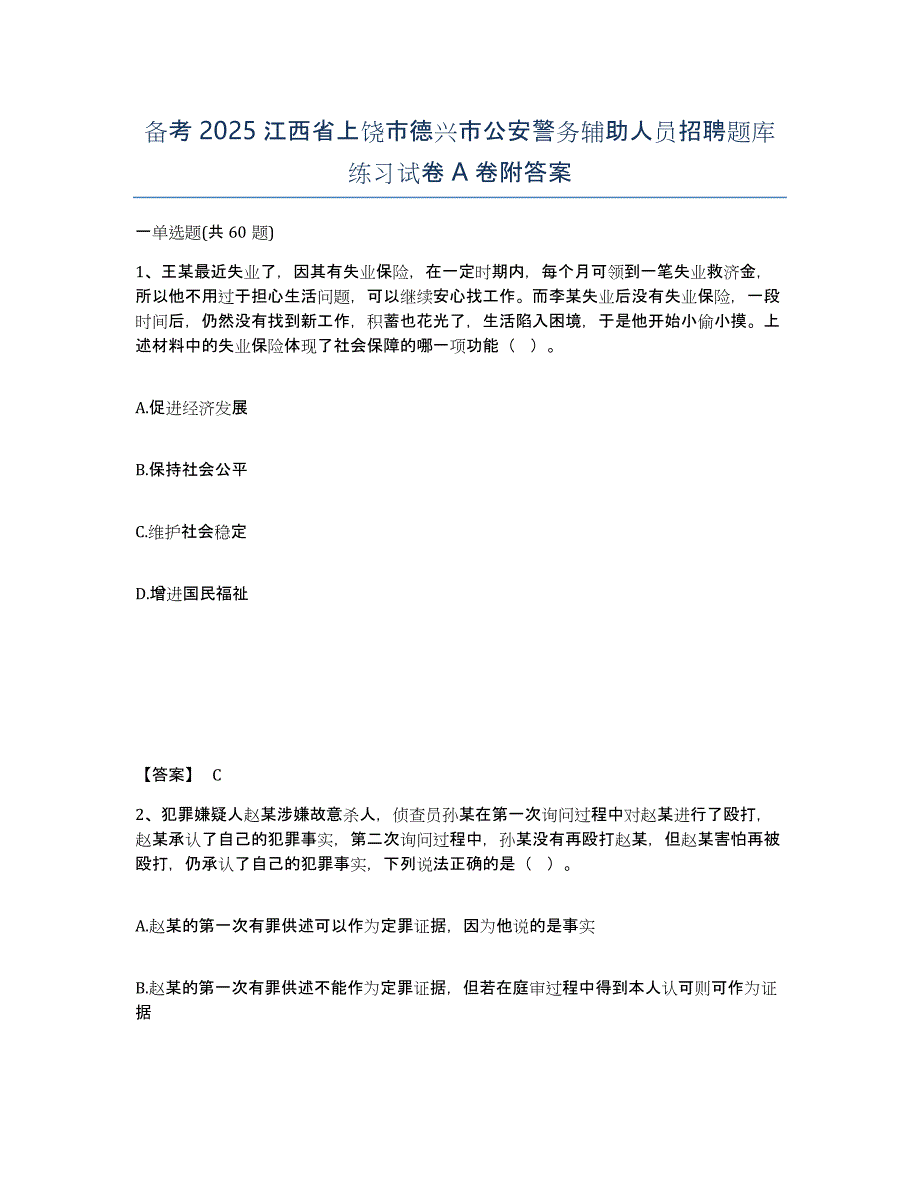 备考 2025 江西省上饶市德兴市公安警务辅助人员招聘题库练习试卷 A 卷附答案

一单选题(共 60 题)

1、王某最近失业了，因其有失业保险，在一定时期内，每个月可领到一笔失业救济金，所以他不用过于担心生活问题，可以继续安心找工作。而李某失业后没有失业保险，一段时间后，仍然没有找到新工作，积蓄也花光了，生活陷入困境，于是他开始小偷小摸。上述材料中的失业保险体现了社会保障的哪一项功能（ ）。

A.促进经济发展

B.保持社会公平

C.维护社会稳定

D.增进国民福祉

【答案】 C

2、犯罪嫌疑人赵某涉嫌故意杀人，侦查员孙某在第一次询问过程中对赵某进行了殴打，赵某承认了自己的犯罪事实，第二次询问过程中，孙某没有再殴打赵某，但赵某害怕再被殴打，仍承认了自己的犯罪事实，下列说法正确的是（ ）。

A.赵某的第一次有罪供述可以作为定罪证据，因为他说的是事实

B.赵某的第一次有罪供述不能作为定罪证据，但若在庭审过程中得到本人认可则可作为证据